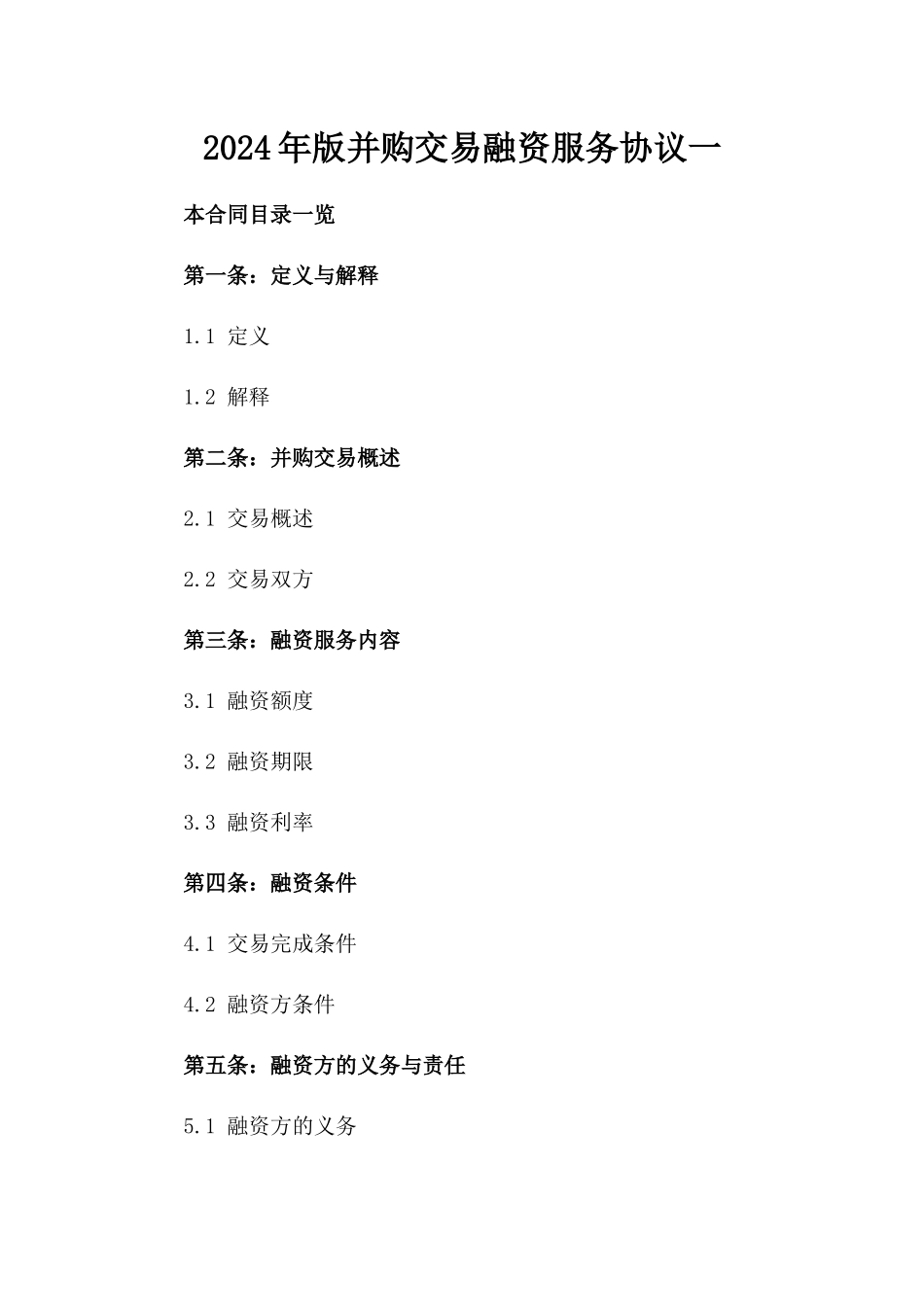 2024年版并购交易融资服务协议一

本合同目录一览

第一条：定义与解释

1.1 定义

1.2 解释

第二条：并购交易概述

2.1 交易概述

2.2 交易双方

第三条：融资服务内容

3.1 融资额度

3.2 融资期限

3.3 融资利率

第四条：融资条件

4.1 交易完成条件

4.2 融资方条件

第五条：融资方的义务与责任

5.1 融资方的义务